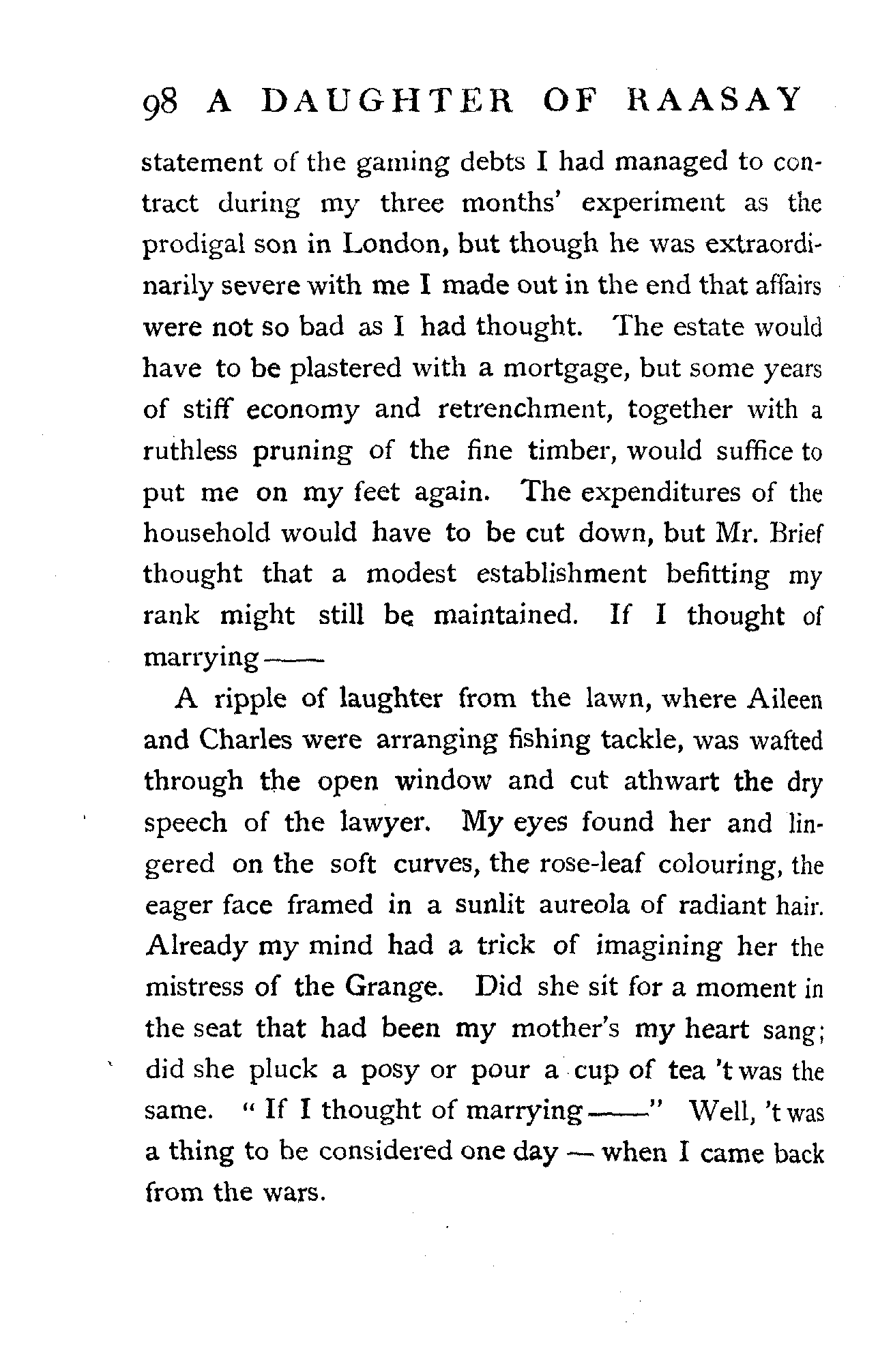 98 A DAUGHTER OF RAASAY

statement of the gaming debts I had managed to contract during my three months' experiment as the prodigal son in London, but though he was extraordinarily severe with me I made out in the end that affairs were not so bad as I had thought. The estate would have to be plastered with a mortgage, but some years of stiff economy and retrenchment, together with a ruthless pruning of the fine timber, would suffice to put me on my feet again. The expenditures of the household would have to be cut down, but Mr. Brief thought that a modest establishment befitting my rank might still be maintained. If I thought of marrying——

A ripple of laughter from the lawn, where Aileen and Charles were arranging fishing tackle, was wafted through the open window and cut athwart the dry speech of the lawyer. My eyes found her and lingered on the soft curves, the rose-leaf colouring, the eager face framed in a sunlit aureola of radiant hair. Already my mind had a trick of imagining her the mistress of the Grange. Did she sit for a moment in the seat that had been my mother's my heart sang; did she pluck a posy or pour a cup of tea 't was the same. "If I thought of marrying——" Well, 't was a thing to be considered one day — when I came back from the wars.